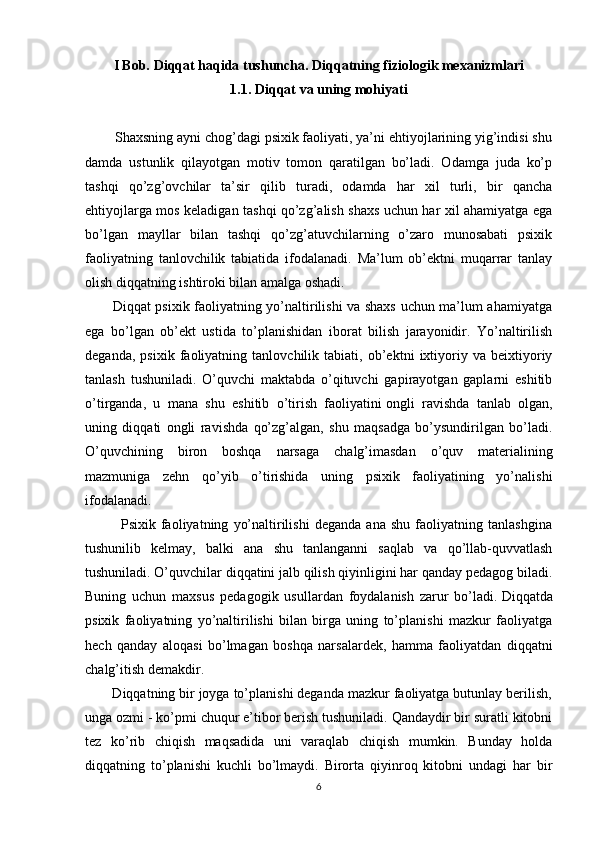 I Bob. Diqqat haqida tushuncha. Diqqatning fiziologik mexanizmlari
1.1. Diqqat va uning mohiyati

Shaxsning ayni chog’dagi psixik faoliyati, ya’ni ehtiyojlarining yig’indisi shu damda ustunlik qilayotgan motiv tomon qaratilgan bo’ladi. Odamga juda ko’p tashqi qo’zg’ovchilar ta’sir qilib turadi, odamda har xil turli, bir qancha ehtiyojlarga mos keladigan tashqi qo’zg’alish shaxs uchun har xil ahamiyatga ega bo’lgan mayllar bilan tashqi qo’zg’atuvchilarning o’zaro munosabati psixik faoliyatning tanlovchilik tabiatida ifodalanadi. Ma’lum ob’ektni muqarrar tanlay olish diqqatning ishtiroki bilan amalga oshadi.

Diqqat psixik faoliyatning yo’naltirilishi va shaxs uchun ma’lum ahamiyatga ega bo’lgan ob’ekt ustida to’planishidan iborat bilish jarayonidir. Yo’naltirilish deganda, psixik faoliyatning tanlovchilik tabiati, ob’ektni ixtiyoriy va beixtiyoriy tanlash tushuniladi. O’quvchi maktabda o’qituvchi gapirayotgan gaplarni eshitib o’tirganda, u mana shu eshitib o’tirish faoliyatini ongli ravishda tanlab olgan, uning diqqati ongli ravishda qo’zg’algan, shu maqsadga bo’ysundirilgan bo’ladi. O’quvchining biron boshqa narsaga chalg’imasdan o’quv materialining mazmuniga zehn qo’yib o’tirishida uning psixik faoliyatining yo’nalishi ifodalanadi.

Psixik faoliyatning yo’naltirilishi deganda ana shu faoliyatning tanlashgina tushunilib kelmay, balki ana shu tanlanganni saqlab va qo’llab-quvvatlash tushuniladi. O’quvchilar diqqatini jalb qilish qiyinligini har qanday pedagog biladi. Buning uchun maxsus pedagogik usullardan foydalanish zarur bo’ladi. Diqqatda psixik faoliyatning yo’naltirilishi bilan birga uning to’planishi mazkur faoliyatga hech qanday aloqasi bo’lmagan boshqa narsalardek, hamma faoliyatdan diqqatni chalg’itish demakdir.

Diqqatning bir joyga to’planishi deganda mazkur faoliyatga butunlay berilish, unga ozmi - ko’pmi chuqur e’tibor berish tushuniladi. Qandaydir bir suratli kitobni tez ko’rib chiqish maqsadida uni varaqlab chiqish mumkin. Bunday holda diqqatning to’planishi kuchli bo’lmaydi. Birorta qiyinroq kitobni undagi har bir

6